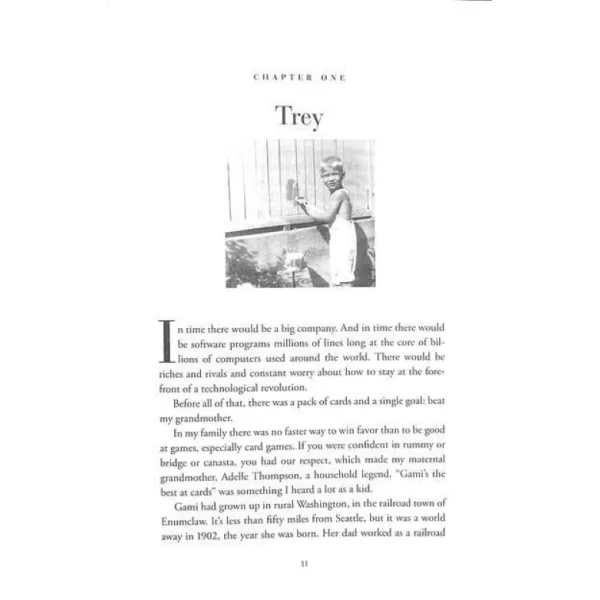 CHAPTER ONE

Trey

In time there would be a big company. And in time there would be software programs millions of lines long at the core of billions of computers used around the world. There would be riches and rivals and constant worry about how to stay at the forefront of a technological revolution.

Before all of that, there was a pack of cards and a single goal: beat my grandmother.

In my family there was no faster way to win favor than to be good at games, especially card games. If you were confident in rummy or bridge or canasta, you had our respect, which made my maternal grandmother, Adelle Thompson, a household legend. "Gami's the best at cards" was something I heard a lot as a kid.

Gami had grown up in rural Washington, in the railroad town of Enumclaw. It's less than fifty miles from Seattle, but it was a world away in 1902, the year she was born. Her dad worked as a railroad

11